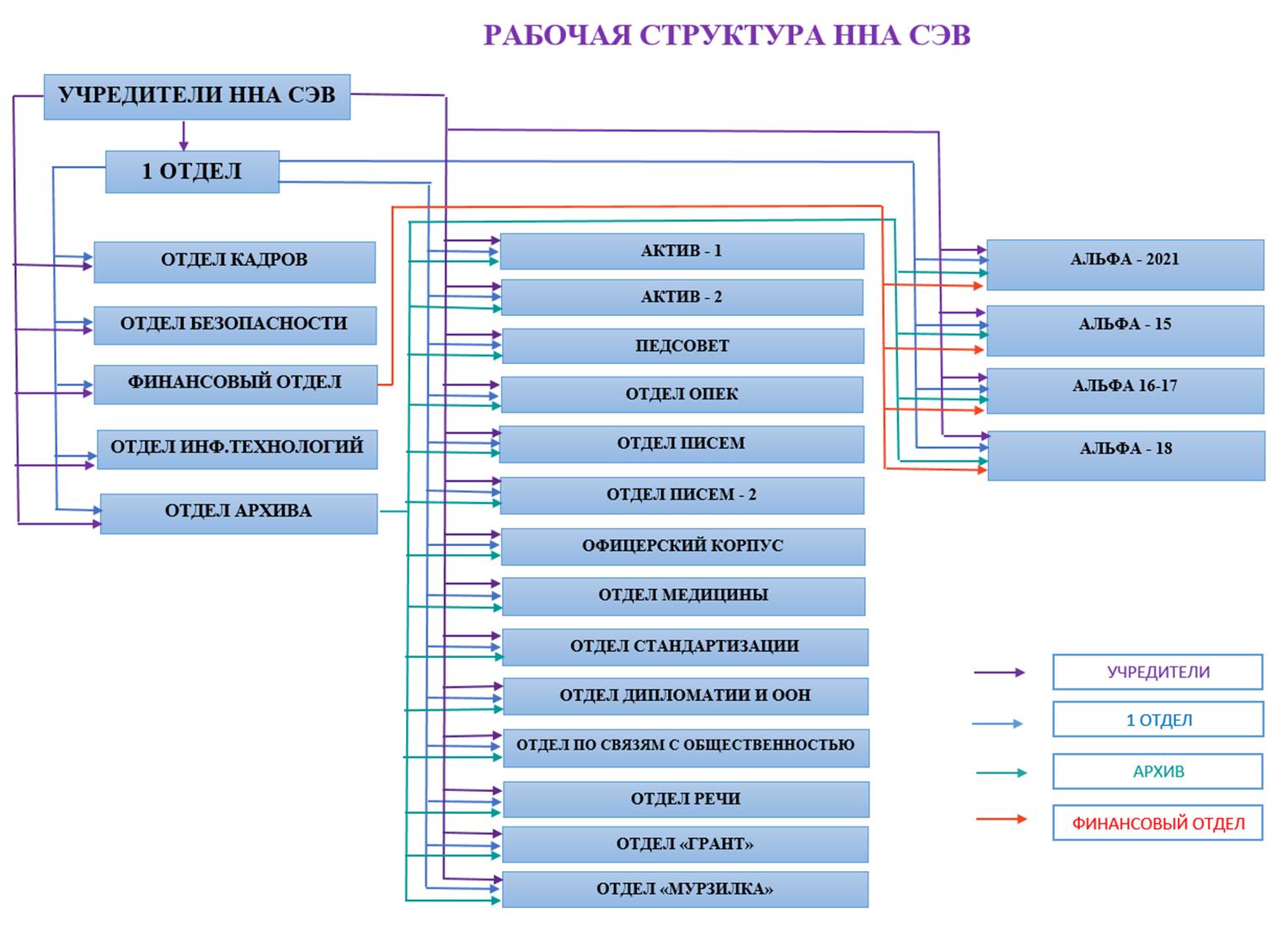 РАБОЧАЯ СТРУКТУРА ННА СЭВ

УЧРЕДИТЕЛИ ННА СЭВ

1 ОТДЕЛ

ОТДЕЛ КАДРОВ

ОТДЕЛ БЕЗОПАСНОСТИ

ФИНАНСОВЫЙ ОТДЕЛ

ОТДЕЛ ИНФ.ТЕХНОЛОГИЙ

ОТДЕЛ АРХИВА

АКТИВ - 1

АКТИВ - 2

ПЕДСОВЕТ

ОТДЕЛ ОПЕК

ОТДЕЛ ПИСЕМ

ОТДЕЛ ПИСЕМ - 2

ОФИЦЕРСКИЙ КОРПУС

ОТДЕЛ МЕДИЦИНЫ

ОТДЕЛ СТАНДАРТИЗАЦИИ

ОТДЕЛ ДИПЛОМАТИИ И ООН

ОТДЕЛ ПО СВЯЗЯМ С ОБЩЕСТВЕННОСТЬЮ

ОТДЕЛ РЕЧИ

ОТДЕЛ «ГРАНТ»

ОТДЕЛ «МУРЗИЛКА»

АЛЬФА - 2021

АЛЬФА - 15

АЛЬФА 16-17

АЛЬФА - 18

УЧРЕДИТЕЛИ

1 ОТДЕЛ

АРХИВ

ФИНАНСОВЫЙ ОТДЕЛ